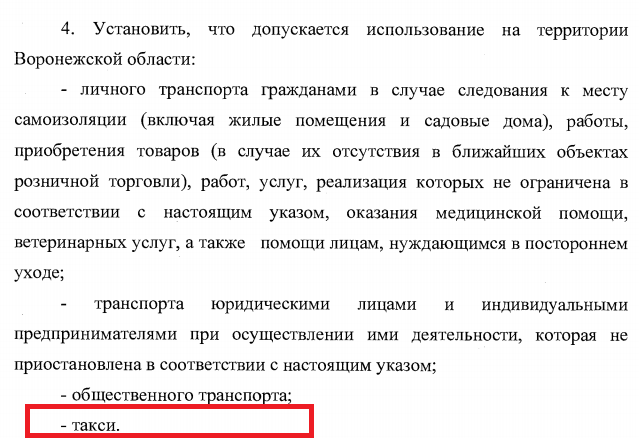 4. Установить, что допускается использование на территории Воронежской области:

- личного транспорта гражданами в случае следования к месту самоизоляции (включая жилые помещения и садовые дома), работы, приобретения товаров (в случае их отсутствия в ближайших объектах розничной торговли), работ, услуг, реализация которых не ограничена в соответствии с настоящим указом, оказания медицинской помощи, ветеринарных услуг, а также помощи лицам, нуждающимся в постороннем уходе;

- транспорта юридическими лицами и индивидуальными предпринимателями при осуществлении ими деятельности, которая не приостановлена в соответствии с настоящим указом;

- общественного транспорта;

- такси.